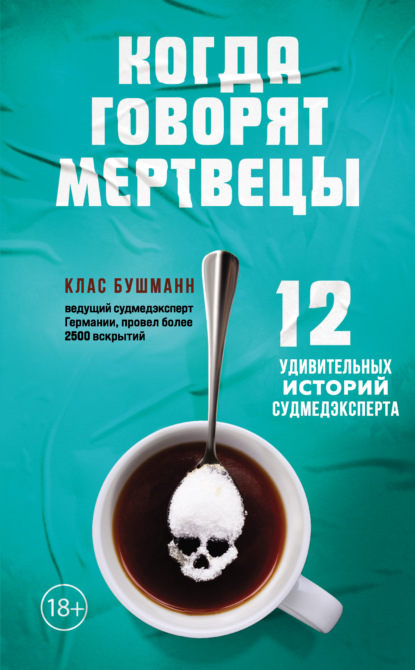 КОГДА ГОВОРЯТ МЕРТВЕЦЫ

КЛАС БУШМАНН

ведущий судмедэксперт Германии, провел более 2500 вскрытий

12

УДИВИТЕЛЬНЫХ ИСТОРИЙ СУДМЕДЭКСПЕРТА

18+